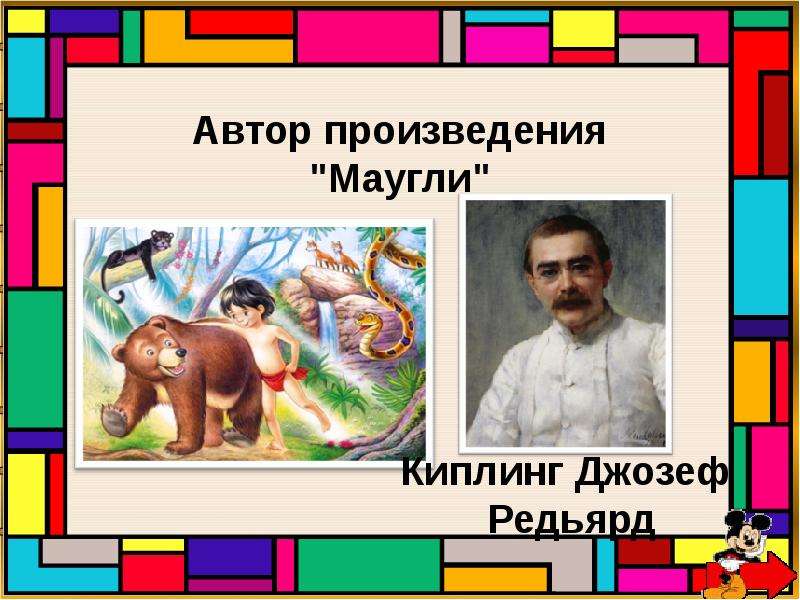 Автор произведения "Маугли"

Киплинг Джозеф Редьярд